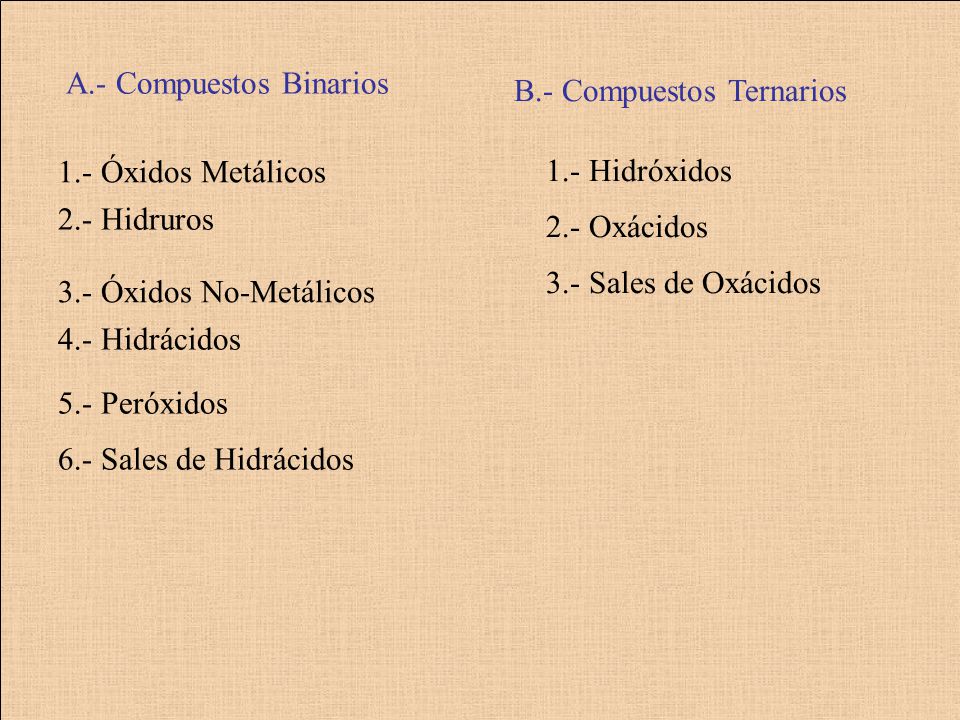 A.- Compuestos Binarios

1.- Óxidos Metálicos
2.- Hidruros
3.- Óxidos No-Metálicos
4.- Hidrácidos
5.- Peróxidos
6.- Sales de Hidrácidos

B.- Compuestos Ternarios

1.- Hidróxidos
2.- Oxácidos
3.- Sales de Oxácidos